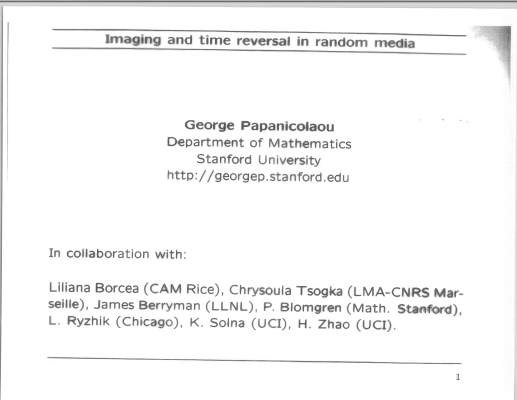 Imaging and time reversal in random media

George Papanicolaou
Department of Mathematics
Stanford University
http://georgep.stanford.edu

In collaboration with:

Liliana Borcea (CAM Rice), Chrysoula Tsogka (LMA-CNRS Marseille), James Berryman (LLNL), P. Blomgren (Math. Stanford), L. Ryzhik (Chicago), K. Solna (UCI), H. Zhao (UCI).

1